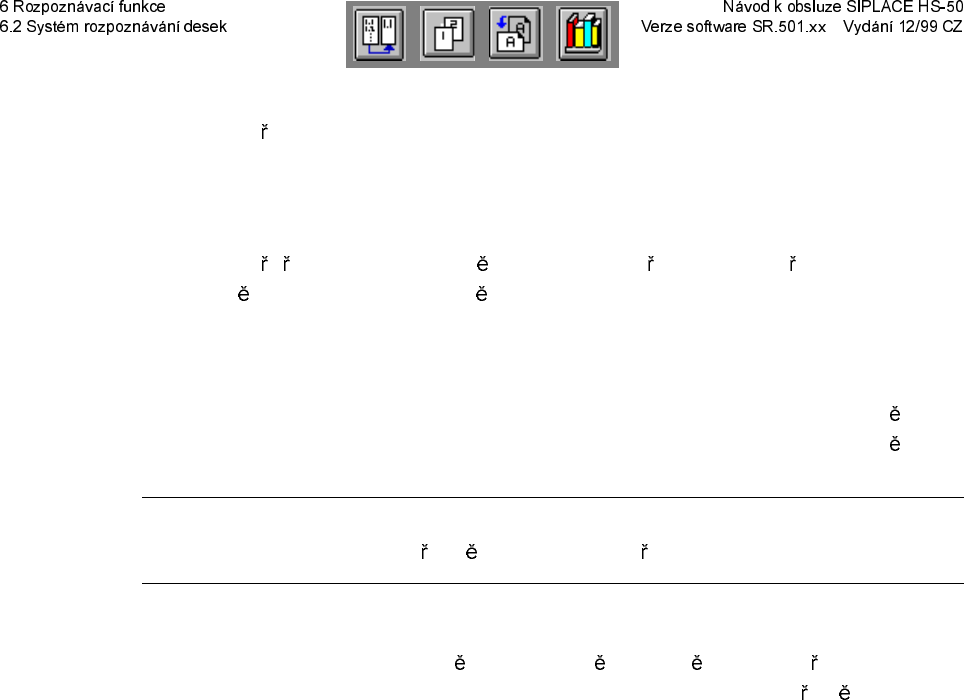 6 Rozpoznávací funkce
6.2 Systém rozpoznávání desek

Návod k obsluze SIPLACE HS-50
Verze software SR.501.xx Vydání 12/99 CZ

ř

ř ř ě ř ř
ě ě

ě
ě

ř ě ř

ě ě ě ř
ř ě